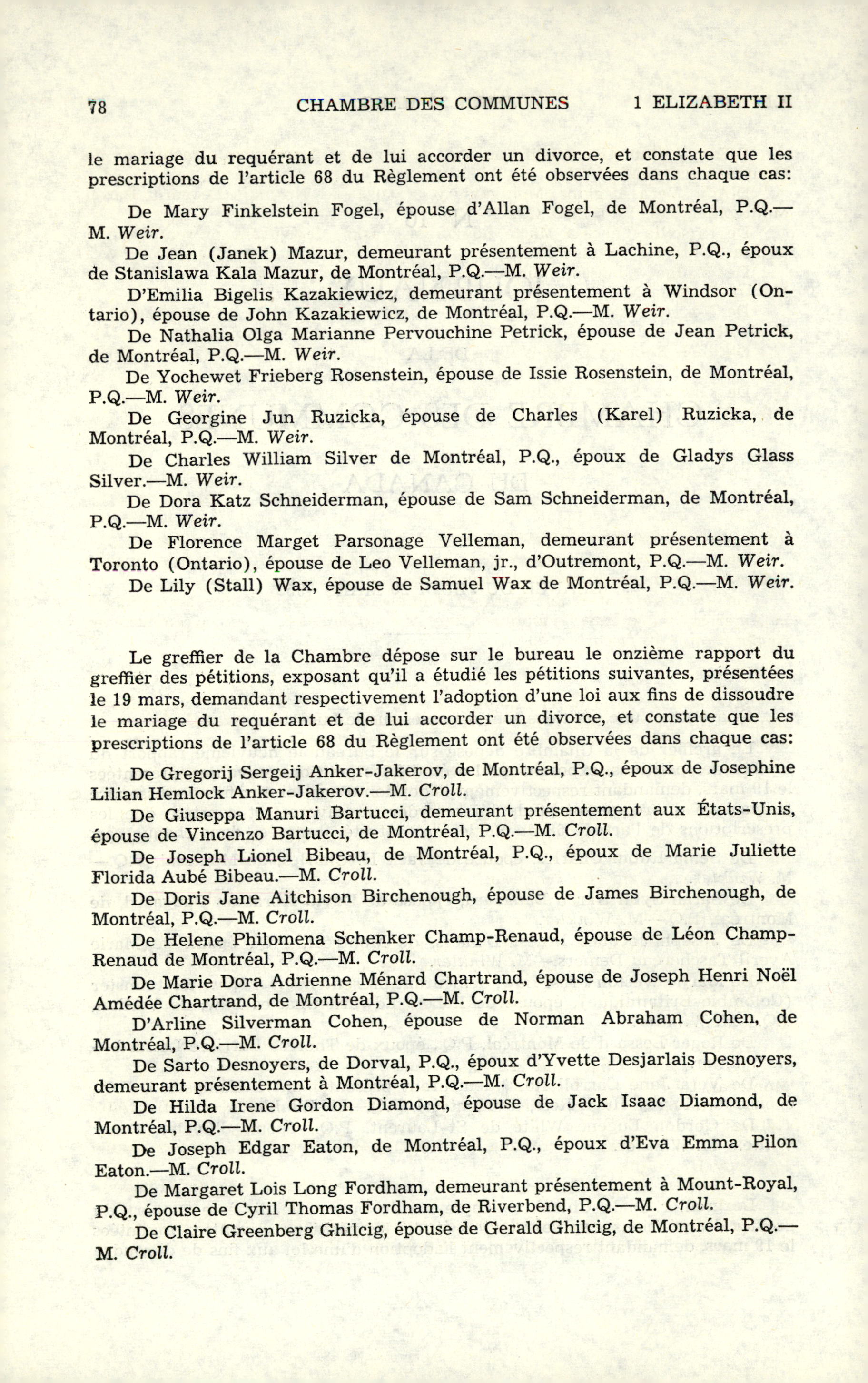 78 CHAMBRE DES COMMUNES 1 ELIZABETH II

le mariage du requérant et de lui accorder un divorce, et constate que les prescriptions de l'article 68 du Règlement ont été observées dans chaque cas:

De Mary Finkelstein Fogel, épouse d'Allan Fogel, de Montréal, P.Q.—M. Weir.

De Jean (Janek) Mazur, demeurant présentement à Lachine, P.Q., époux de Stanislawa Kala Mazur, de Montréal, P.Q.—M. Weir.

D'Emilia Bigelis Kazakiewicz, demeurant présentement à Windsor (Ontario), épouse de John Kazakiewicz, de Montréal, P.Q.—M. Weir.

De Nathalia Olga Marianne Pervouchine Petrick, épouse de Jean Petrick, de Montréal, P.Q.—M. Weir.

De Yochewet Frieberg Rosenstein, épouse de Issie Rosenstein, de Montréal, P.Q.—M. Weir.

De Georgine Jun Ruzicka, épouse de Charles (Karel) Ruzicka, de Montréal, P.Q.—M. Weir.

De Charles William Silver de Montréal, P.Q., époux de Gladys Glass Silver.—M. Weir.

De Dora Katz Schneiderman, épouse de Sam Schneiderman, de Montréal, P.Q.—M. Weir.

De Florence Marget Parsonage Velleman, demeurant présentement à Toronto (Ontario), épouse de Leo Velleman, jr., d'Outremont, P.Q.—M. Weir.

De Lily (Stall) Wax, épouse de Samuel Wax de Montréal, P.Q.—M. Weir.

Le greffier de la Chambre dépose sur le bureau le onzième rapport du greffier des pétitions, exposant qu'il a étudié les pétitions suivantes, présentées le 19 mars, demandant respectivement l'adoption d'une loi aux fins de dissoudre le mariage du requérant et de lui accorder un divorce, et constate que les prescriptions de l'article 68 du Règlement ont été observées dans chaque cas:

De Gregorij Sergeij Anker-Jakerov, de Montréal, P.Q., époux de Josephine Lilian Hemlock Anker-Jakerov.—M. Croll.

De Giuseppa Manuri Bartucci, demeurant présentement aux États-Unis, épouse de Vincenzo Bartucci, de Montréal, P.Q.—M. Croll.

De Joseph Lionel Bibeau, de Montréal, P.Q., époux de Marie Juliette Florida Aubé Bibeau.—M. Croll.

De Doris Jane Aitchison Birchenough, épouse de James Birchenough, de Montréal, P.Q.—M. Croll.

De Helene Philomena Schenker Champ-Renaud, épouse de Léon Champ-Renaud de Montréal, P.Q.—M. Croll.

De Marie Dora Adrienne Ménard Chartrand, épouse de Joseph Henri Noël Amédée Chartrand, de Montréal, P.Q.—M. Croll.

D'Arline Silverman Cohen, épouse de Norman Abraham Cohen, de Montréal, P.Q.—M. Croll.

De Sarto Desnoyers, de Dorval, P.Q., époux d'Yvette Desjarlais Desnoyers, demeurant présentement à Montréal, P.Q.—M. Croll.

De Hilda Irene Gordon Diamond, épouse de Jack Isaac Diamond, de Montréal, P.Q.—M. Croll.

De Joseph Edgar Eaton, de Montréal, P.Q., époux d'Eva Emma Pilon Eaton.—M. Croll.

De Margaret Lois Long Fordham, demeurant présentement à Mount-Royal, P.Q., épouse de Cyril Thomas Fordham, de Riverbend, P.Q.—M. Croll.

De Claire Greenberg Ghilcig, épouse de Gerald Ghilcig, de Montréal, P.Q.—M. Croll.